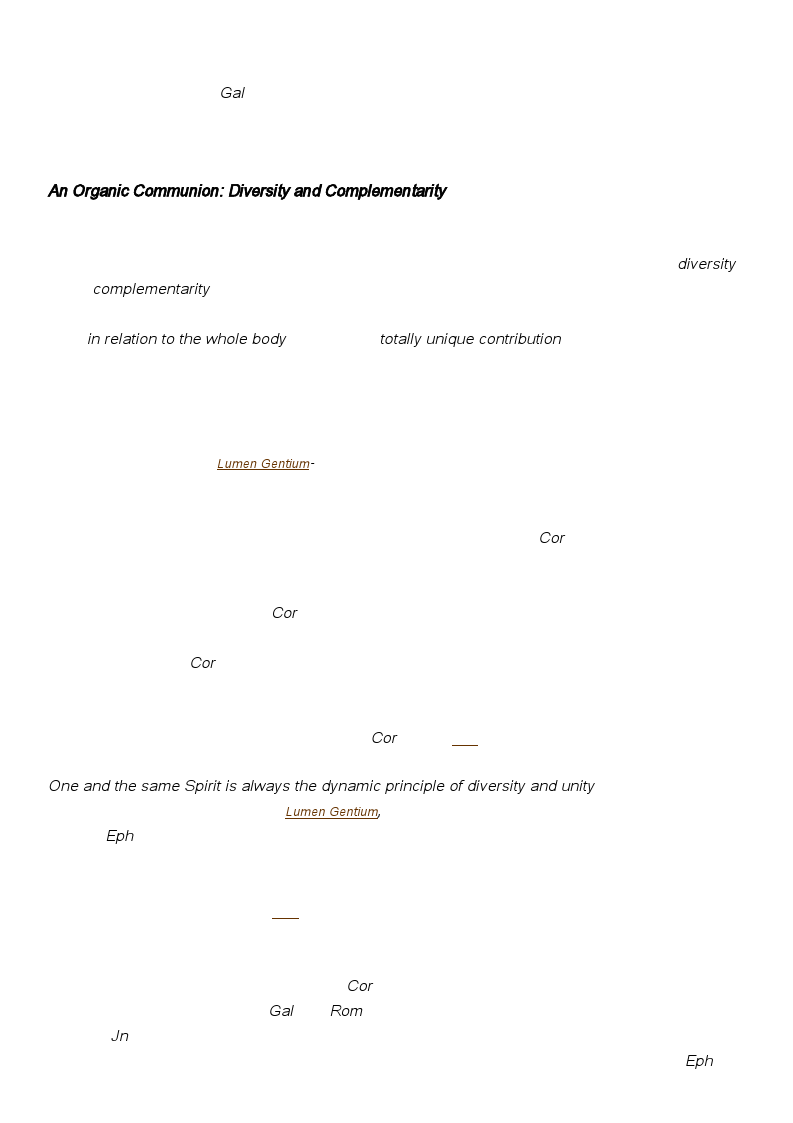 Gal

An Organic Communion: Diversity and Complementarity

diversity complementarity

in relation to the whole body totally unique contribution

Lumen Gentium-

Cor

Cor

Cor

Cor

One and the same Spirit is always the dynamic principle of diversity and unity

Lumen Gentium,

Eph

Cor

Gal Rom

Jn

Eph